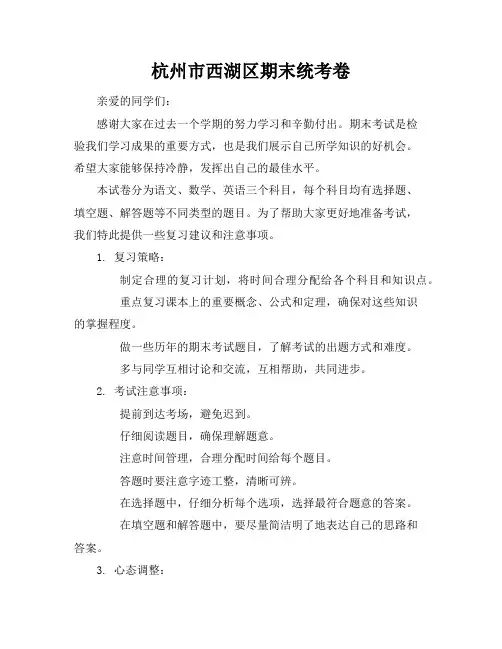 杭州市西湖区期末统考卷

亲爱的同学们：

感谢大家在过去一个学期的努力学习和辛勤付出。期末考试是检验我们学习成果的重要方式，也是我们展示自己所学知识的好机会。希望大家能够保持冷静，发挥出自己的最佳水平。

本试卷分为语文、数学、英语三个科目，每个科目均有选择题、填空题、解答题等不同类型的题目。为了帮助大家更好地准备考试，我们特此提供一些复习建议和注意事项。

1. 复习策略：

制定合理的复习计划，将时间合理分配给各个科目和知识点。

重点复习课本上的重要概念、公式和定理，确保对这些知识的掌握程度。

做一些历年的期末考试题目，了解考试的出题方式和难度。

多与同学互相讨论和交流，互相帮助，共同进步。

2. 考试注意事项：

提前到达考场，避免迟到。

仔细阅读题目，确保理解题意。

注意时间管理，合理分配时间给每个题目。

答题时要注意字迹工整，清晰可辨。

在选择题中，仔细分析每个选项，选择最符合题意的答案。

在填空题和解答题中，要尽量简洁明了地表达自己的思路和答案。

3. 心态调整：